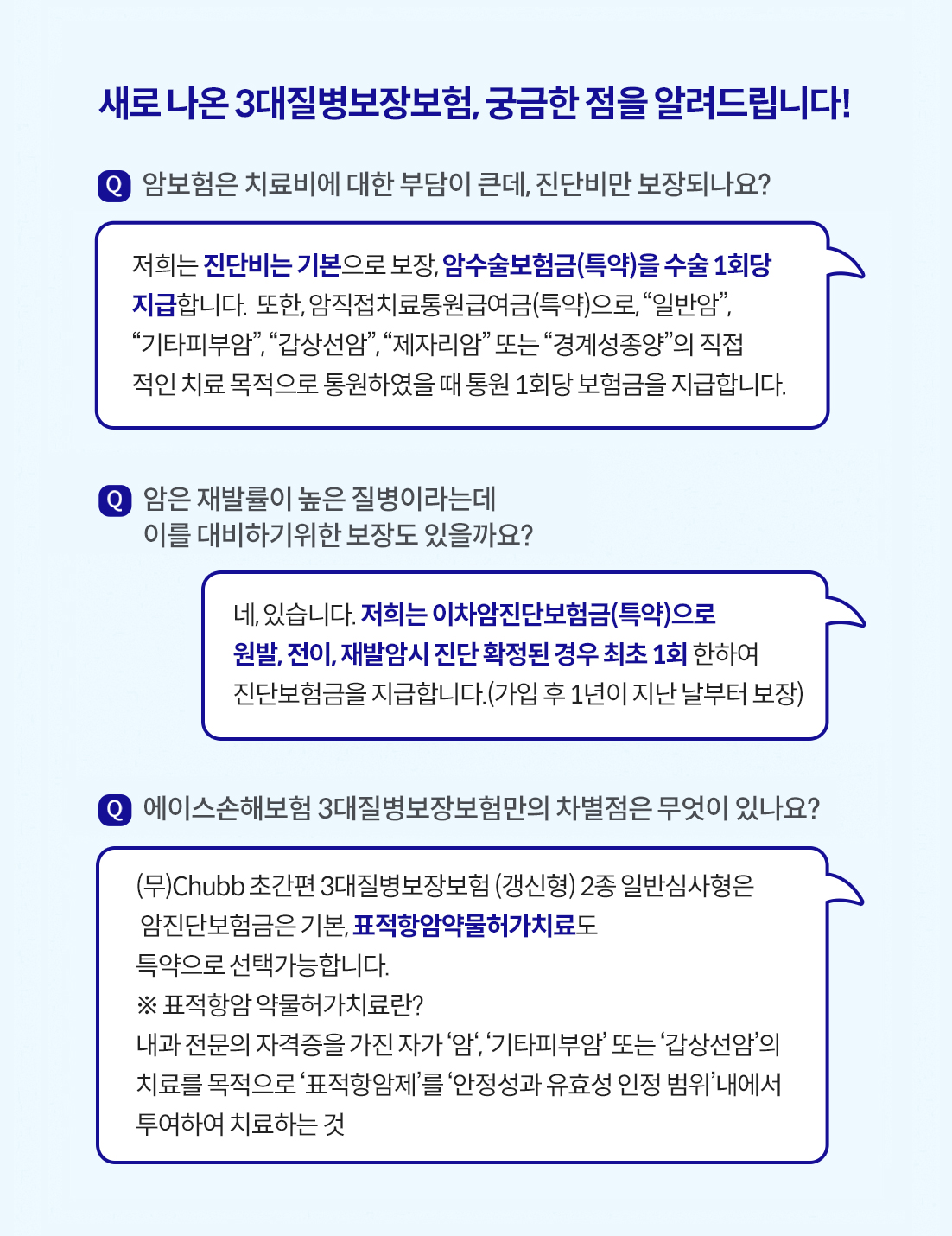 새로 나온 3대질병보장보험, 궁금한 점을 알려드립니다!

Q 암보험은 치료비에 대한 부담이 큰데, 진단비만 보장되나요?

저희는 진단비는 기본으로 보장, 암수술보험금(특약)을 수술 1회당 지급합니다. 또한, 암직접치료통원급여금(특약)으로, “일반암”, “기타피부암”, “갑상선암”, “제자리암” 또는 “경계성종양”의 직접적인 치료 목적으로 통원하였을 때 통원 1회당 보험금을 지급합니다.

Q 암은 재발률이 높은 질병이라는데 이를 대비하기위한 보장도 있을까요?

네, 있습니다. 저희는 이차암진단보험금(특약)으로 원발, 전이, 재발암시 진단 확정된 경우 최초 1회 한하여 진단보험금을 지급합니다.(가입 후 1년이 지난 날부터 보장)

Q 에이스손해보험 3대질병보장보험만의 차별점은 무엇이 있나요?

(무)Chubb 초간편 3대질병보장보험 (갱신형) 2종 일반심사형은 암진단보험금은 기본, 표적항암약물허가치료도 특약으로 선택가능합니다.
※ 표적항암 약물허가치료란?
내과 전문의 자격증을 가진 자가 ‘암‘, ‘기타피부암’ 또는 ‘갑상선암’의 치료를 목적으로 ‘표적항암제’를 ‘안정성과 유효성 인정 범위’내에서 투여하여 치료하는 것